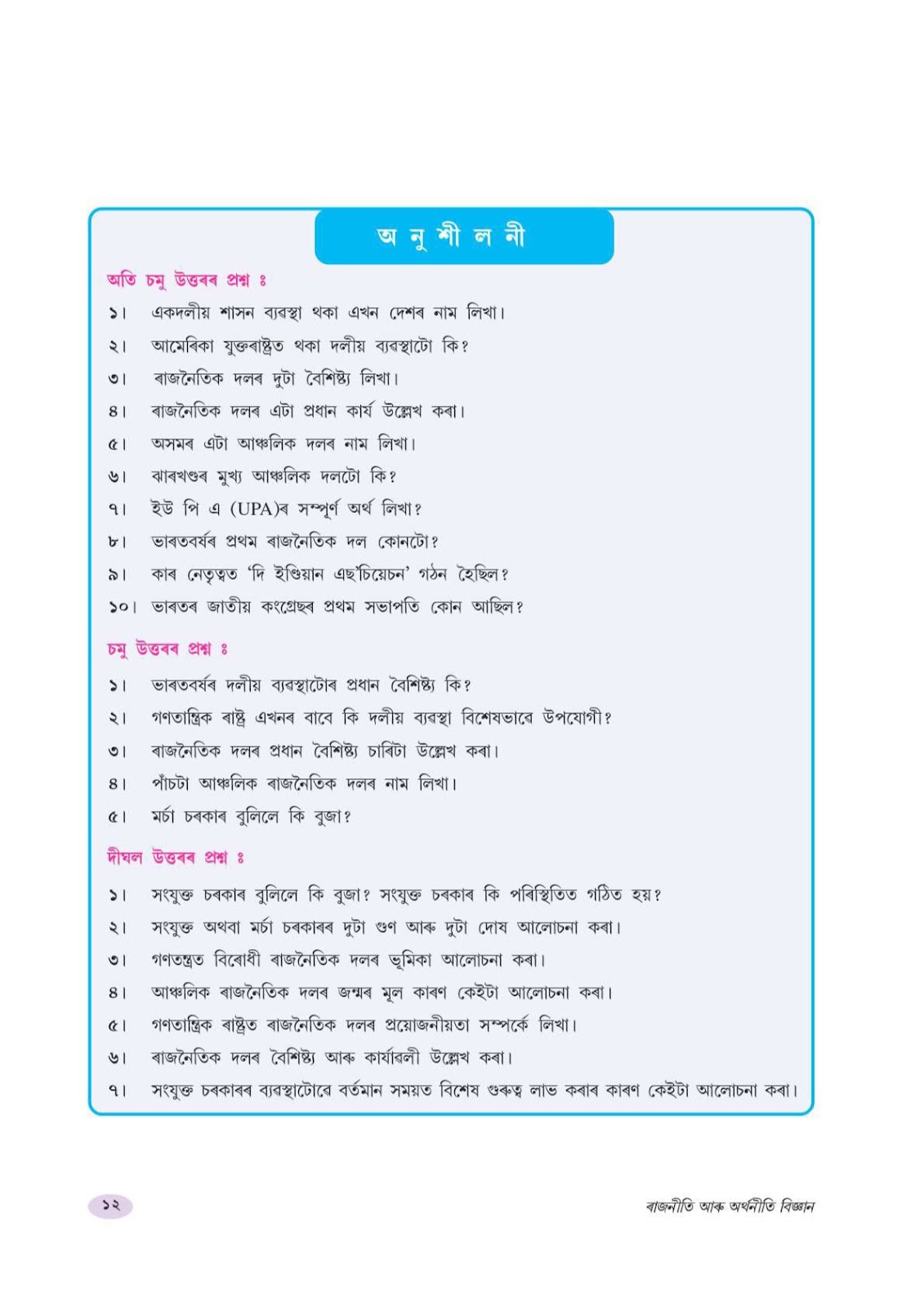 অ নু শী ল নী

অতি চমু উত্তৰৰ প্ৰশ্ন ঃ

১। একদলীয় শাসন ব্যৱস্থা থকা এখন দেশৰ নাম লিখা।

২। আমেৰিকা যুক্তৰাষ্ট্ৰত থকা দলীয় ব্যৱস্থাটো কি?

৩। ৰাজনৈতিক দলৰ দুটা বৈশিষ্ট্য লিখা।

৪। ৰাজনৈতিক দলৰ এটা প্ৰধান কাৰ্য উল্লেখ কৰা।

৫। অসমৰ এটা আঞ্চলিক দলৰ নাম লিখা।

৬। ঝাৰখণ্ডৰ মুখ্য আঞ্চলিক দলটো কি?

৭। ইউ পি এ (UPA)ৰ সম্পূৰ্ণ অৰ্থ লিখা?

৮। ভাৰতবৰ্ষৰ প্ৰথম ৰাজনৈতিক দল কোনটো?

৯। কাৰ নেতৃত্বত 'দি ইণ্ডিয়ান এছ'চিয়েচন' গঠন হৈছিল?

১০। ভাৰতৰ জাতীয় কংগ্ৰেছৰ প্ৰথম সভাপতি কোন আছিল?

চমু উত্তৰৰ প্ৰশ্ন ঃ

১। ভাৰতবৰ্ষৰ দলীয় ব্যৱস্থাটোৰ প্ৰধান বৈশিষ্ট্য কি?

২। গণতান্ত্ৰিক ৰাষ্ট্ৰ এখনৰ বাবে কি দলীয় ব্যৱস্থা বিশেষভাৱে উপযোগী?

৩। ৰাজনৈতিক দলৰ প্ৰধান বৈশিষ্ট্য চাৰিটা উল্লেখ কৰা।

৪। পাঁচটা আঞ্চলিক ৰাজনৈতিক দলৰ নাম লিখা।

৫। মৰ্চা চৰকাৰ বুলিলে কি বুজা?

দীঘল উত্তৰৰ প্ৰশ্ন ঃ

১। সংযুক্ত চৰকাৰ বুলিলে কি বুজা? সংযুক্ত চৰকাৰ কি পৰিস্থিতিত গঠিত হয়?

২। সংযুক্ত অথবা মৰ্চা চৰকাৰৰ দুটা গুণ আৰু দুটা দোষ আলোচনা কৰা।

৩। গণতন্ত্ৰত বিৰোধী ৰাজনৈতিক দলৰ ভূমিকা আলোচনা কৰা।

৪। আঞ্চলিক ৰাজনৈতিক দলৰ জন্মৰ মূল কাৰণ কেইটা আলোচনা কৰা।

৫। গণতান্ত্ৰিক ৰাষ্ট্ৰত ৰাজনৈতিক দলৰ প্ৰয়োজনীয়তা সম্পৰ্কে লিখা।

৬। ৰাজনৈতিক দলৰ বৈশিষ্ট্য আৰু কাৰ্যাৱলী উল্লেখ কৰা।

৭। সংযুক্ত চৰকাৰৰ ব্যৱস্থাটোৱে বৰ্তমান সময়ত বিশেষ গুৰুত্ব লাভ কৰাৰ কাৰণ কেইটা আলোচনা কৰা।

১২

ৰাজনীতি আৰু অৰ্থনীতি বিজ্ঞান